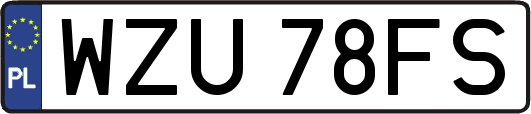 PL

WZU 78FS